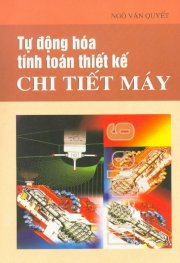 NGÔ VĂN QUYẾT

Tự động hóa tính toán thiết kế
CHI TIẾT MÁY